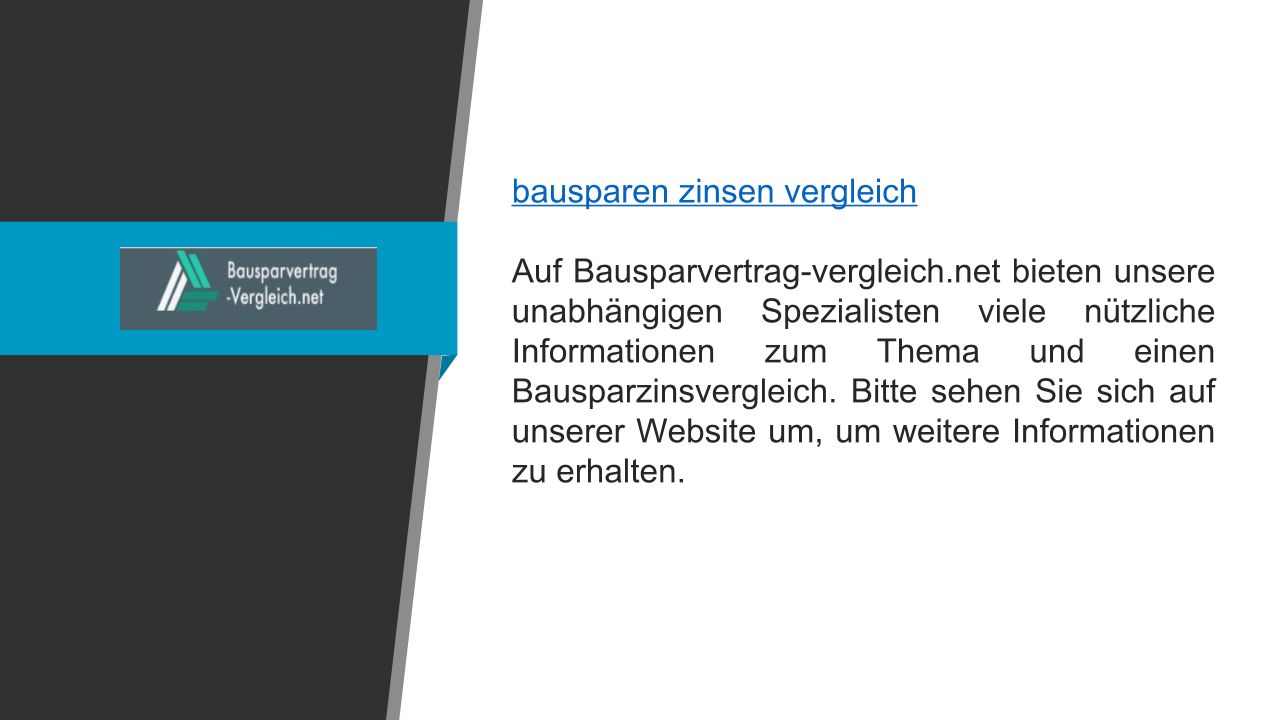 Bausparvertrag
-Vergleich.net

bausparen zinsen vergleich

Auf Bausparvertrag-vergleich.net bieten unsere unabhängigen Spezialisten viele nützliche Informationen zum Thema und einen Bausparzinsvergleich. Bitte sehen Sie sich auf unserer Website um, um weitere Informationen zu erhalten.